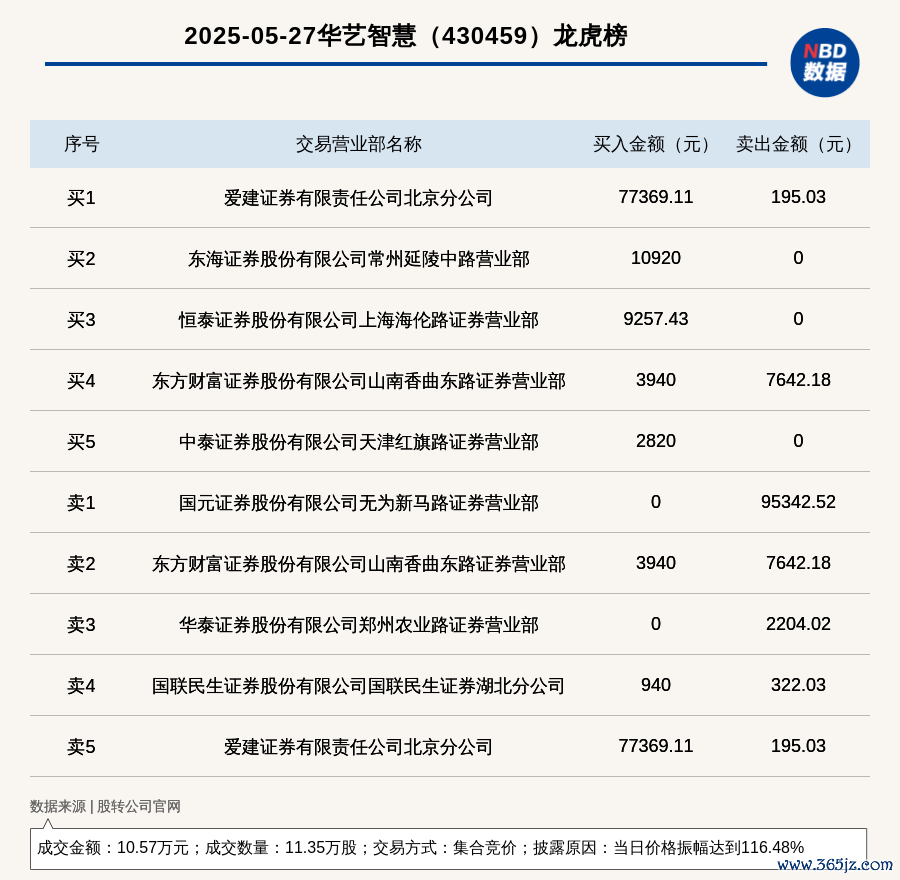 2025-05-27华艺智慧（430459）龙虎榜

NBD 数据

| 序号 | 交易营业部名称 | 买入金额（元） | 卖出金额（元） |
|---|---|---|---|
| 买1 | 爱建证券有限责任公司北京分公司 | 77369.11 | 195.03 |
| 买2 | 东海证券股份有限公司常州延陵中路营业部 | 10920 | 0 |
| 买3 | 恒泰证券股份有限公司上海海伦路证券营业部 | 9257.43 | 0 |
| 买4 | 东方财富证券股份有限公司山南香曲东路证券营业部 | 3940 | 7642.18 |
| 买5 | 中泰证券股份有限公司天津红旗路证券营业部 | 2820 | 0 |
| 卖1 | 国元证券股份有限公司无为新马路证券营业部 | 0 | 95342.52 |
| 卖2 | 东方财富证券股份有限公司山南香曲东路证券营业部 | 3940 | 7642.18 |
| 卖3 | 华泰证券股份有限公司郑州农业路证券营业部 | 0 | 2204.02 |
| 卖4 | 国联民生证券股份有限公司国联民生证券湖北分公司 | 940 | 322.03 |
| 卖5 | 爱建证券有限责任公司北京分公司 | 77369.11 | 195.03 |

数据来源 | 股转公司官网

成交金额：10.57万元；成交数量：11.35万股；交易方式：集合竞价；披露原因：当日价格振幅达到116.48%

www.365jz.com